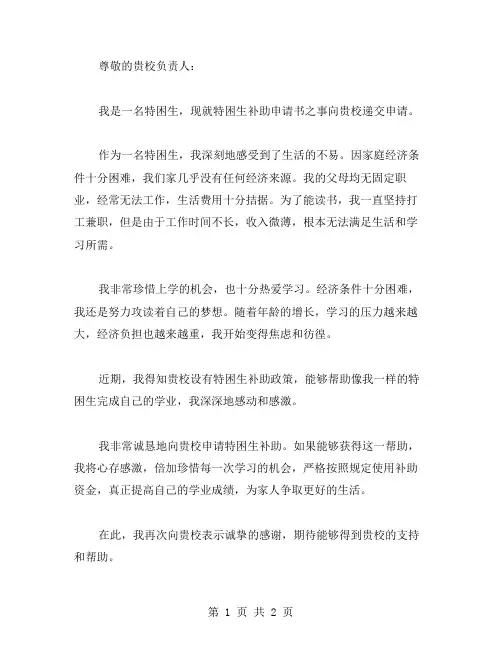 尊敬的贵校负责人：

我是一名特困生，现就特困生补助申请书之事向贵校递交申请。

作为一名特困生，我深刻地感受到了生活的不易。因家庭经济条件十分困难，我们家几乎没有任何经济来源。我的父母均无固定职业，经常无法工作，生活费用十分拮据。为了能读书，我一直坚持打工兼职，但是由于工作时间不长，收入微薄，根本无法满足生活和学习所需。

我非常珍惜上学的机会，也十分热爱学习。经济条件十分困难，我还是努力攻读着自己的梦想。随着年龄的增长，学习的压力越来越大，经济负担也越来越重，我开始变得焦虑和彷徨。

近期，我得知贵校设有特困生补助政策，能够帮助像我一样的特困生完成自己的学业，我深深地感动和感激。

我非常诚恳地向贵校申请特困生补助。如果能够获得这一帮助，我将心存感激，倍加珍惜每一次学习的机会，严格按照规定使用补助资金，真正提高自己的学业成绩，为家人争取更好的生活。

在此，我再次向贵校表示诚挚的感谢，期待能够得到贵校的支持和帮助。

第 1 页 共 2 页